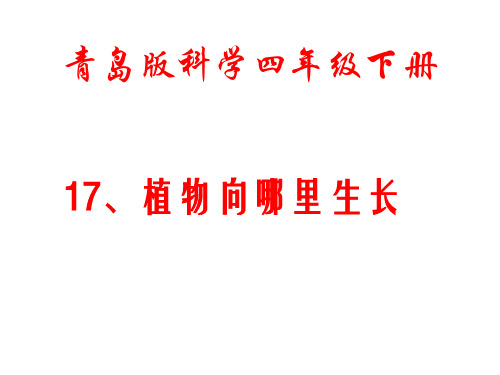 青岛版科学四年级下册

17、植物向哪里生长